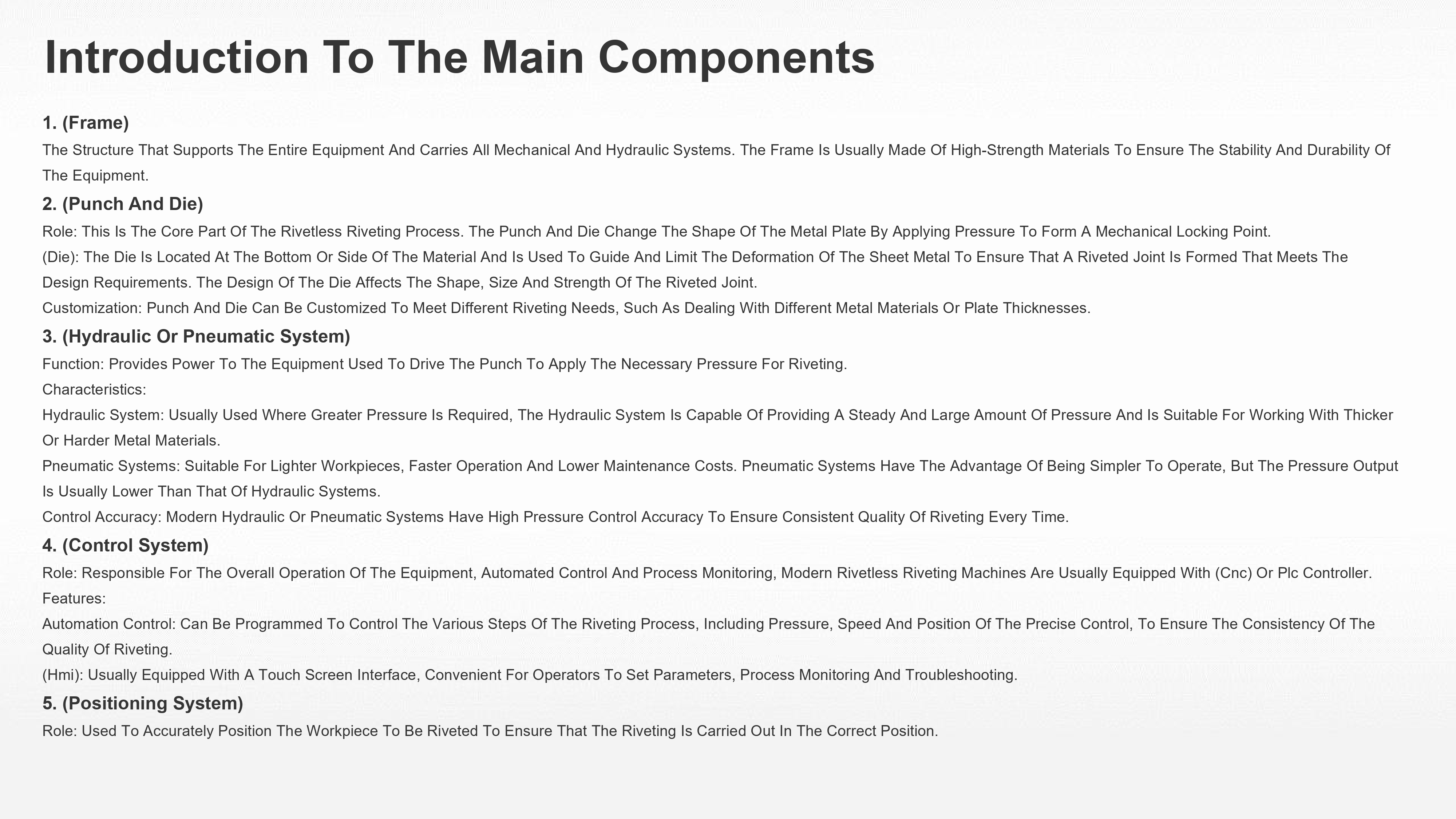 Introduction To The Main Components

1. (Frame)

The Structure That Supports The Entire Equipment And Carries All Mechanical And Hydraulic Systems. The Frame Is Usually Made Of High-Strength Materials To Ensure The Stability And Durability Of The Equipment.

2. (Punch And Die)

Role: This Is The Core Part Of The Rivetless Riveting Process. The Punch And Die Change The Shape Of The Metal Plate By Applying Pressure To Form A Mechanical Locking Point.

(Die): The Die Is Located At The Bottom Or Side Of The Material And Is Used To Guide And Limit The Deformation Of The Sheet Metal To Ensure That A Riveted Joint Is Formed That Meets The Design Requirements. The Design Of The Die Affects The Shape, Size And Strength Of The Riveted Joint.

Customization: Punch And Die Can Be Customized To Meet Different Riveting Needs, Such As Dealing With Different Metal Materials Or Plate Thicknesses.

3. (Hydraulic Or Pneumatic System)

Function: Provides Power To The Equipment Used To Drive The Punch To Apply The Necessary Pressure For Riveting.

Characteristics:

Hydraulic System: Usually Used Where Greater Pressure Is Required, The Hydraulic System Is Capable Of Providing A Steady And Large Amount Of Pressure And Is Suitable For Working With Thicker Or Harder Metal Materials.

Pneumatic Systems: Suitable For Lighter Workpieces, Faster Operation And Lower Maintenance Costs. Pneumatic Systems Have The Advantage Of Being Simpler To Operate, But The Pressure Output Is Usually Lower Than That Of Hydraulic Systems.

Control Accuracy: Modern Hydraulic Or Pneumatic Systems Have High Pressure Control Accuracy To Ensure Consistent Quality Of Riveting Every Time.

4. (Control System)

Role: Responsible For The Overall Operation Of The Equipment, Automated Control And Process Monitoring, Modern Rivetless Riveting Machines Are Usually Equipped With (Cnc) Or Plc Controller.

Features:

Automation Control: Can Be Programmed To Control The Various Steps Of The Riveting Process, Including Pressure, Speed And Position Of The Precise Control, To Ensure The Consistency Of The Quality Of Riveting.

(Hmi): Usually Equipped With A Touch Screen Interface, Convenient For Operators To Set Parameters, Process Monitoring And Troubleshooting.

5. (Positioning System)

Role: Used To Accurately Position The Workpiece To Be Riveted To Ensure That The Riveting Is Carried Out In The Correct Position.